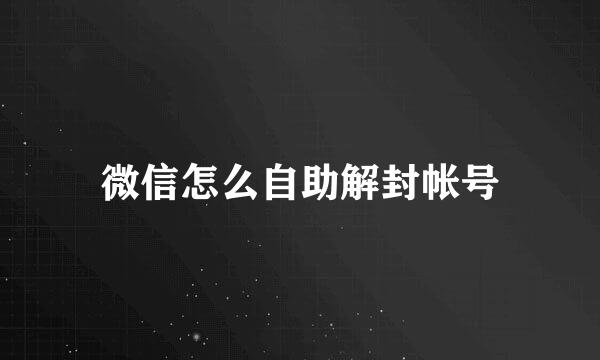 微信怎么自助解封帐号